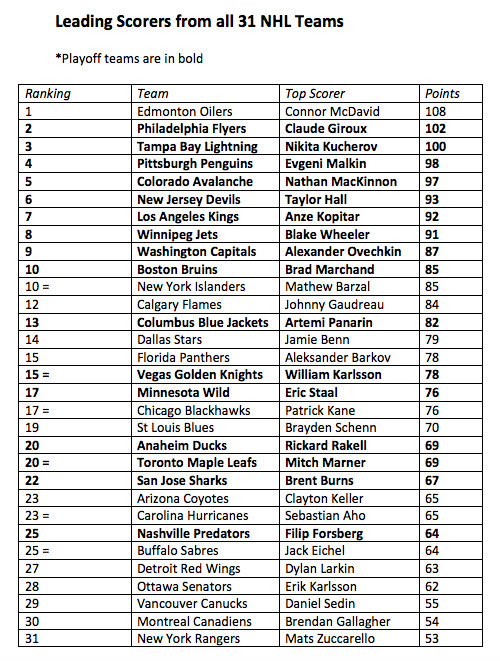 Leading Scorers from all 31 NHL Teams

*Playoff teams are in bold

| Ranking | Team | Top Scorer | Points |
|---|---|---|---|
| 1 | Edmonton Oilers | Connor McDavid | 108 |
| 2 | Philadelphia Flyers | Claude Giroux | 102 |
| 3 | Tampa Bay Lightning | Nikita Kucherov | 100 |
| 4 | Pittsburgh Penguins | Evgeni Malkin | 98 |
| 5 | Colorado Avalanche | Nathan MacKinnon | 97 |
| 6 | New Jersey Devils | Taylor Hall | 93 |
| 7 | Los Angeles Kings | Anze Kopitar | 92 |
| 8 | Winnipeg Jets | Blake Wheeler | 91 |
| 9 | Washington Capitals | Alexander Ovechkin | 87 |
| 10 | Boston Bruins | Brad Marchand | 85 |
| 10 = | New York Islanders | Mathew Barzal | 85 |
| 12 | Calgary Flames | Johnny Gaudreau | 84 |
| 13 | Columbus Blue Jackets | Artemi Panarin | 82 |
| 14 | Dallas Stars | Jamie Benn | 79 |
| 15 | Florida Panthers | Aleksander Barkov | 78 |
| 15 = | Vegas Golden Knights | William Karlsson | 78 |
| 17 | Minnesota Wild | Eric Staal | 76 |
| 17 = | Chicago Blackhawks | Patrick Kane | 76 |
| 19 | St Louis Blues | Brayden Schenn | 70 |
| 20 | Anaheim Ducks | Rickard Rakell | 69 |
| 20 = | Toronto Maple Leafs | Mitch Marner | 69 |
| 22 | San Jose Sharks | Brent Burns | 67 |
| 23 | Arizona Coyotes | Clayton Keller | 65 |
| 23 = | Carolina Hurricanes | Sebastian Aho | 65 |
| 25 | Nashville Predators | Filip Forsberg | 64 |
| 25 = | Buffalo Sabres | Jack Eichel | 64 |
| 27 | Detroit Red Wings | Dylan Larkin | 63 |
| 28 | Ottawa Senators | Erik Karlsson | 62 |
| 29 | Vancouver Canucks | Daniel Sedin | 55 |
| 30 | Montreal Canadiens | Brendan Gallagher | 54 |
| 31 | New York Rangers | Mats Zuccarello | 53 |